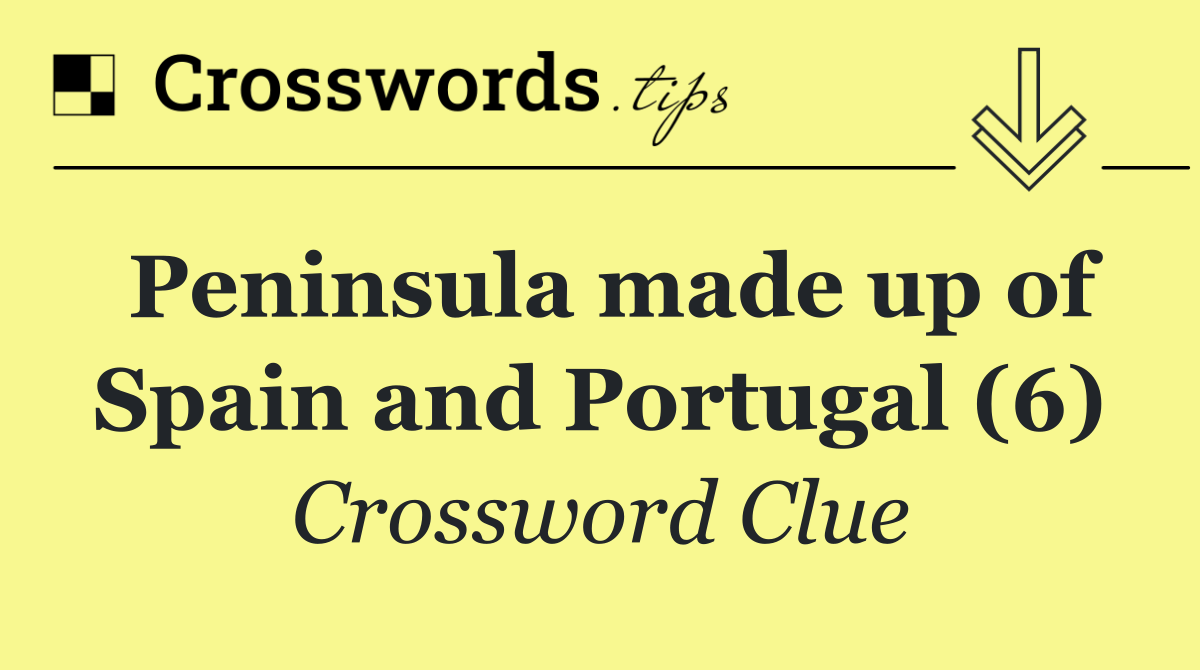 Crosswords.tips

Peninsula made up of Spain and Portugal (6)

Crossword Clue